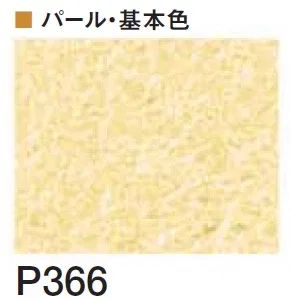 ■ パール・基本色

P366